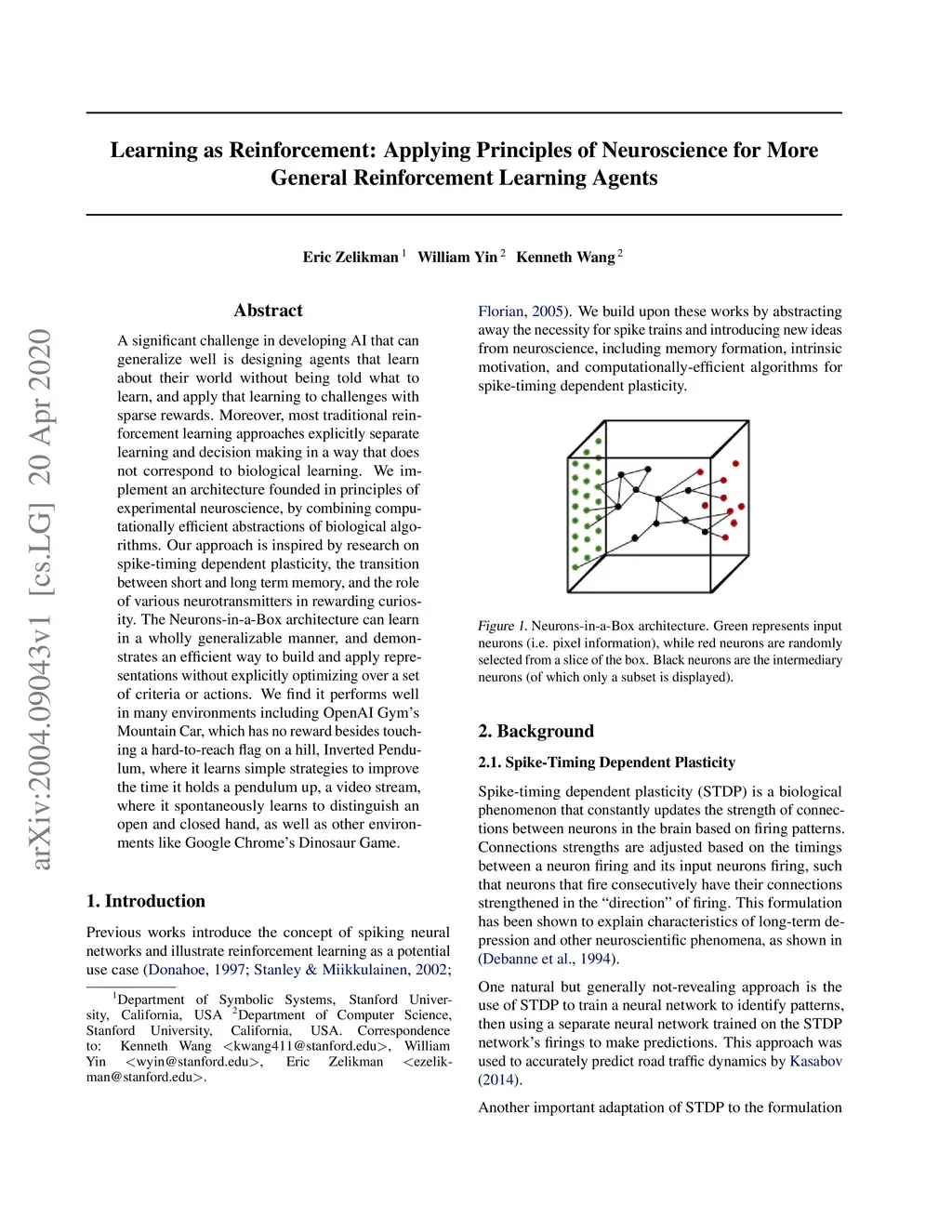 arXiv:2004.09043v1 [cs.LG] 20 Apr 2020

Learning as Reinforcement: Applying Principles of Neuroscience for More General Reinforcement Learning Agents

Eric Zelikman $^1$ William Yin $^2$ Kenneth Wang $^2$

Abstract

A significant challenge in developing AI that can generalize well is designing agents that learn about their world without being told what to learn, and apply that learning to challenges with sparse rewards. Moreover, most traditional reinforcement learning approaches explicitly separate learning and decision making in a way that does not correspond to biological learning. We implement an architecture founded in principles of experimental neuroscience, by combining computationally efficient abstractions of biological algorithms. Our approach is inspired by research on spike-timing dependent plasticity, the transition between short and long term memory, and the role of various neurotransmitters in rewarding curiosity. The Neurons-in-a-Box architecture can learn in a wholly generalizable manner, and demonstrates an efficient way to build and apply representations without explicitly optimizing over a set of criteria or actions. We find it performs well in many environments including OpenAI Gym's Mountain Car, which has no reward besides touching a hard-to-reach flag on a hill, Inverted Pendulum, where it learns simple strategies to improve the time it holds a pendulum up, a video stream, where it spontaneously learns to distinguish an open and closed hand, as well as other environments like Google Chrome's Dinosaur Game.

1. Introduction

Previous works introduce the concept of spiking neural networks and illustrate reinforcement learning as a potential use case (Donahoe, 1997; Stanley & Miikkulainen, 2002;

$^1$Department of Symbolic Systems, Stanford University, California, USA $^2$Department of Computer Science, Stanford University, California, USA. Correspondence to: Kenneth Wang <kwang411@stanford.edu>, William Yin <wyin@stanford.edu>, Eric Zelikman <ezelikman@stanford.edu>.

Florian, 2005). We build upon these works by abstracting away the necessity for spike trains and introducing new ideas from neuroscience, including memory formation, intrinsic motivation, and computationally-efficient algorithms for spike-timing dependent plasticity.

Figure 1. Neurons-in-a-Box architecture. Green represents input neurons (i.e. pixel information), while red neurons are randomly selected from a slice of the box. Black neurons are the intermediary neurons (of which only a subset is displayed).

2. Background

2.1. Spike-Timing Dependent Plasticity

Spike-timing dependent plasticity (STDP) is a biological phenomenon that constantly updates the strength of connections between neurons in the brain based on firing patterns. Connections strengths are adjusted based on the timings between a neuron firing and its input neurons firing, such that neurons that fire consecutively have their connections strengthened in the "direction" of firing. This formulation has been shown to explain characteristics of long-term depression and other neuroscientific phenomena, as shown in (Debanne et al., 1994).

One natural but generally not-revealing approach is the use of STDP to train a neural network to identify patterns, then using a separate neural network trained on the STDP network's firings to make predictions. This approach was used to accurately predict road traffic dynamics by Kasabov (2014).

Another important adaptation of STDP to the formulation